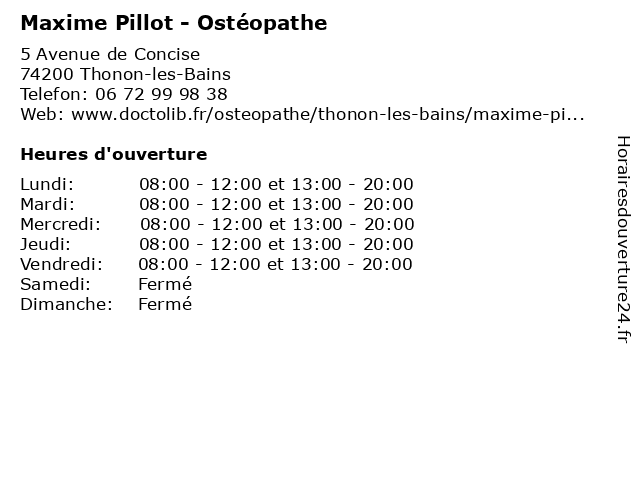 Maxime Pillot - Ostéopathe

5 Avenue de Concise
74200 Thonon-les-Bains
Telefon: 06 72 99 98 38
Web: www.doctolib.fr/osteopathe/thonon-les-bains/maxime-pi...

Heures d'ouverture

| | |
|---|---|
| Lundi: | 08:00 - 12:00 et 13:00 - 20:00 |
| Mardi: | 08:00 - 12:00 et 13:00 - 20:00 |
| Mercredi: | 08:00 - 12:00 et 13:00 - 20:00 |
| Jeudi: | 08:00 - 12:00 et 13:00 - 20:00 |
| Vendredi: | 08:00 - 12:00 et 13:00 - 20:00 |
| Samedi: | Fermé |
| Dimanche: | Fermé |

Horairesdouverture24.fr